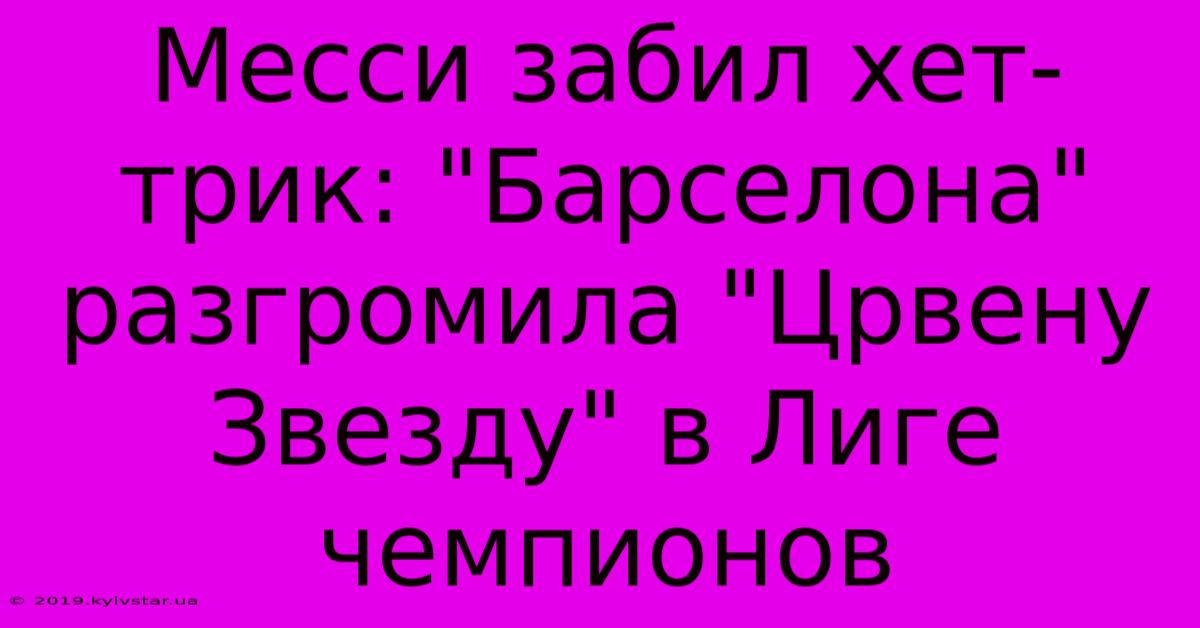 Месси забил хет-трик: "Барселона" разгромила "Црвену Звезду" в Лиге чемпионов

© 2019.kyivstar.ua